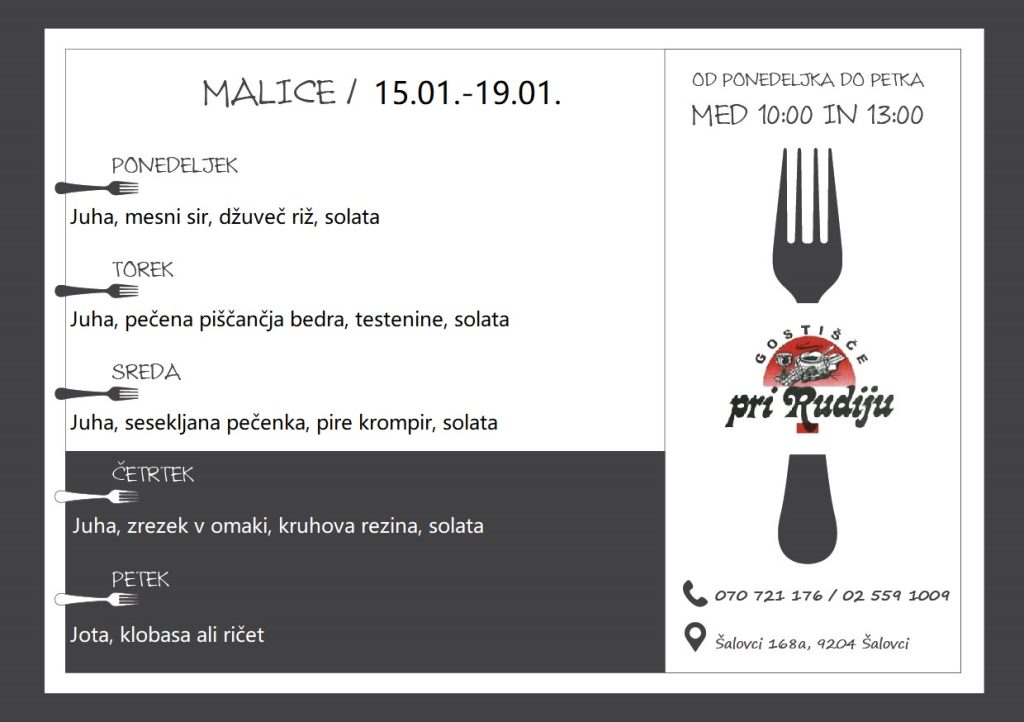 MALICE / 15.01.-19.01.

PONEDELJEK

Juha, mesni sir, džuveč riž, solata

TOREK

Juha, pečena piščančja bedra, testenine, solata

SREDA

Juha, sesekljana pečenka, pire krompir, solata

ČETRTEK

Juha, zrezek v omaki, kruhova rezina, solata

PETEK

Jota, klobasa ali ričet

OD PONEDELJKA DO PETKA

MED 10:00 IN 13:00

GOSTIŠČE

pri Rudiju

070 721 176 / 02 559 1009

Šalovci 168a, 9204 Šalovci